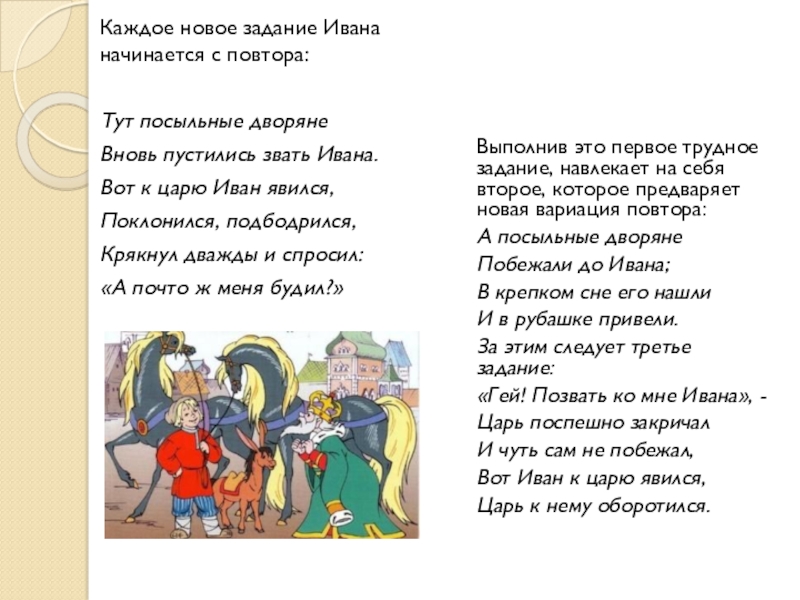 Каждое новое задание Ивана начинается с повтора:

Тут посыльные дворяне
Вновь пустились звать Ивана.
Вот к царю Иван явился,
Поклонился, подбодрился,
Крякнул дважды и спросил:
«А почто ж меня будил?»

Выполнив это первое трудное задание, навлекает на себя второе, которое предваряет новая вариация повтора:

А посыльные дворяне
Побежали до Ивана;
В крепком сне его нашли
И в рубашке привели.

За этим следует третье задание:

«Гей! Позвать ко мне Ивана», -
Царь поспешно закричал
И чуть сам не побежал,
Вот Иван к царю явился,
Царь к нему оборотился.